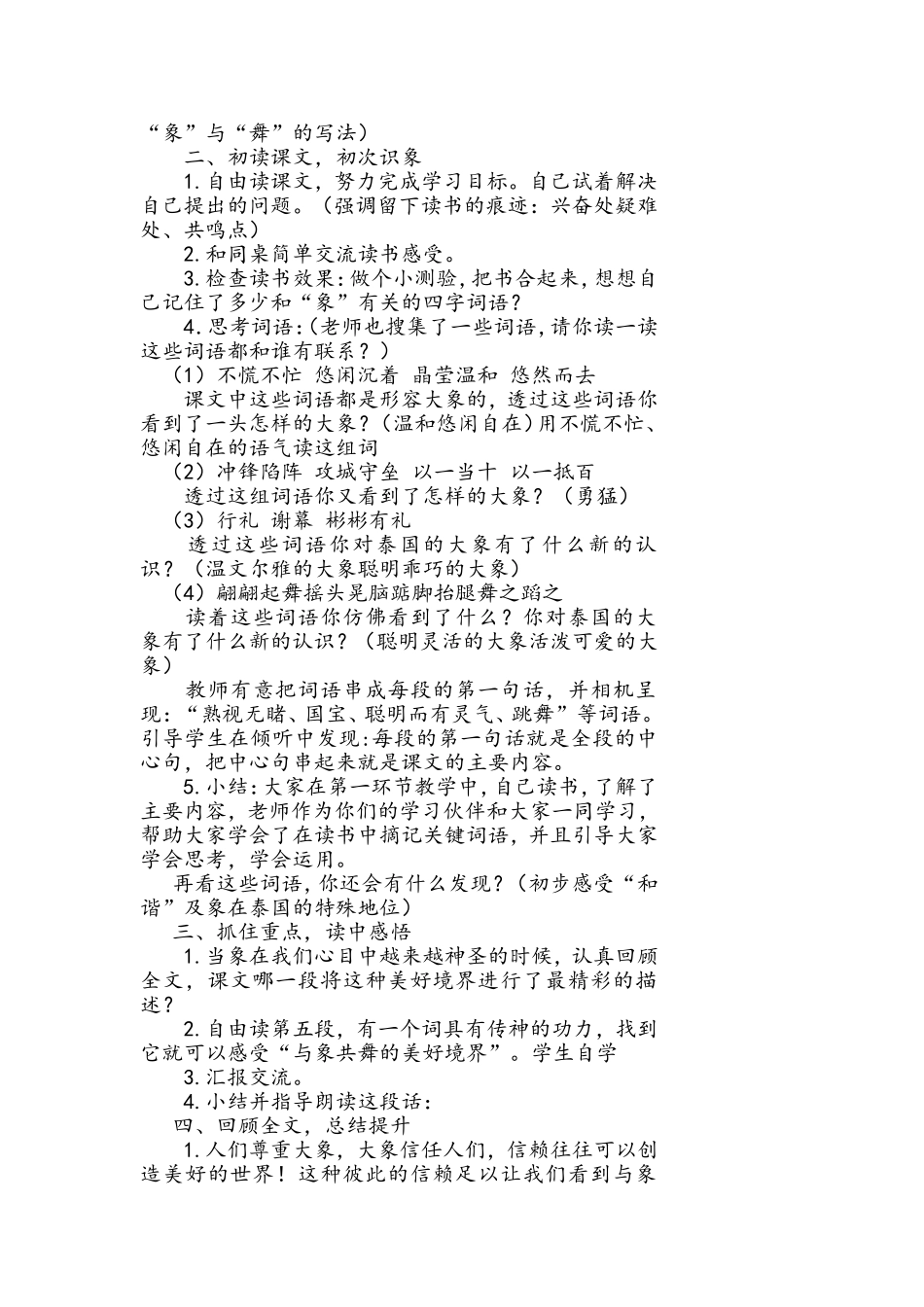 “象”与“舞”的写法）

二、初读课文，初次识象

1.自由读课文，努力完成学习目标。自己试着解决自己提出的问题。（强调留下读书的痕迹：兴奋处疑难处、共鸣点）

2.和同桌简单交流读书感受。

3.检查读书效果：做个小测验，把书合起来，想想自己记住了多少和“象”有关的四字词语？

4.思考词语：（老师也搜集了一些词语，请你读一读这些词语都和谁有联系？）

（1）不慌不忙 悠闲沉着 晶莹温和 悠然而去

课文中这些词语都是形容大象的，透过这些词语你看到了一头怎样的大象？（温和悠闲自在）用不慌不忙、悠闲自在的语气读这组词

（2）冲锋陷阵 攻城守垒 以一当十 以一抵百

透过这组词语你又看到了怎样的大象？（勇猛）

（3）行礼 谢幕 彬彬有礼

透过这些词语你对泰国的大象有了什么新的认识？（温文尔雅的大象聪明乖巧的大象）

（4）翩翩起舞摇头晃脑踮脚抬腿舞之蹈之

读着这些词语你仿佛看到了什么？你对泰国的大象有了什么新的认识？（聪明灵活的大象活泼可爱的大象）

教师有意把词语串成每段的第一句话，并相机呈现：“熟视无睹、国宝、聪明而有灵气、跳舞”等词语。引导学生在倾听中发现：每段的第一句话就是全段的中心句，把中心句串起来就是课文的主要内容。

5.小结：大家在第一环节教学中，自己读书，了解了主要内容，老师作为你们的学习伙伴和大家一同学习，帮助大家学会了在读书中摘记关键词语，并且引导大家学会思考，学会运用。

再看这些词语，你还会有什么发现？（初步感受“和谐”及象在泰国的特殊地位）

三、抓住重点，读中感悟

1.当象在我们心目中越来越神圣的时候，认真回顾全文，课文哪一段将这种美好境界进行了最精彩的描述？

2.自由读第五段，有一个词具有传神的功力，找到它就可以感受“与象共舞的美好境界”。学生自学

3.汇报交流。

4.小结并指导朗读这段话：

四、回顾全文，总结提升

1.人们尊重大象，大象信任人们，信赖往往可以创造美好的世界！这种彼此的信赖足以让我们看到与象